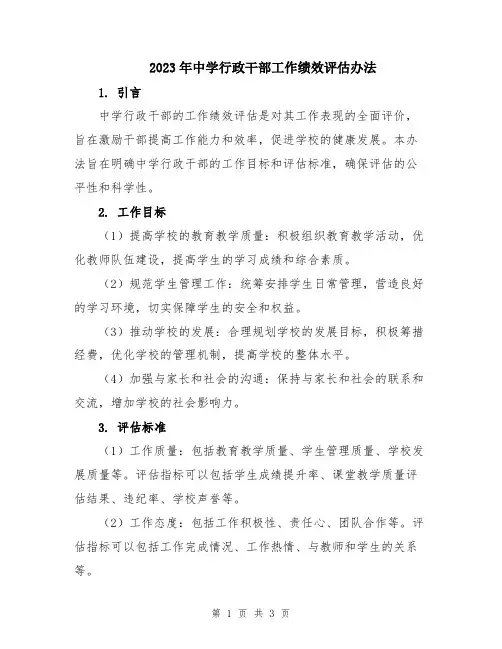 2023年中学行政干部工作绩效评估办法

1. 引言

中学行政干部的工作绩效评估是对其工作表现的全面评价，旨在激励干部提高工作能力和效率，促进学校的健康发展。本办法旨在明确中学行政干部的工作目标和评估标准，确保评估的公平性和科学性。

2. 工作目标

（1）提高学校的教育教学质量：积极组织教育教学活动，优化教师队伍建设，提高学生的学习成绩和综合素质。

（2）规范学生管理工作：统筹安排学生日常管理，营造良好的学习环境，切实保障学生的安全和权益。

（3）推动学校的发展：合理规划学校的发展目标，积极筹措经费，优化学校的管理机制，提高学校的整体水平。

（4）加强与家长和社会的沟通：保持与家长和社会的联系和交流，增加学校的社会影响力。

3. 评估标准

（1）工作质量：包括教育教学质量、学生管理质量、学校发展质量等。评估指标可以包括学生成绩提升率、课堂教学质量评估结果、违纪率、学校声誉等。

（2）工作态度：包括工作积极性、责任心、团队合作等。评估指标可以包括工作完成情况、工作热情、与教师和学生的关系等。

第 1 页 共 3 页